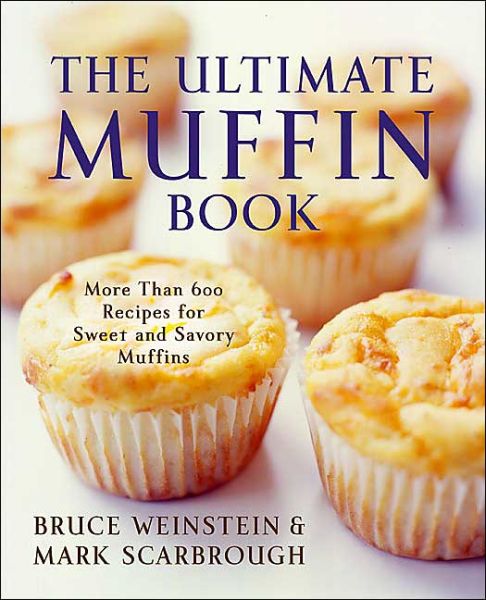 THE ULTIMATE
MUFFIN
BOOK

More Than 600
Recipes for
Sweet and Savory
Muffins

BRUCE WEINSTEIN &
MARK SCARBROUGH